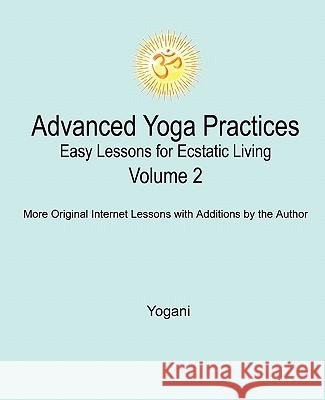 ॐ

Advanced Yoga Practices
Easy Lessons for Ecstatic Living
Volume 2

More Original Internet Lessons with Additions by the Author

Yogani

Kraina Książek